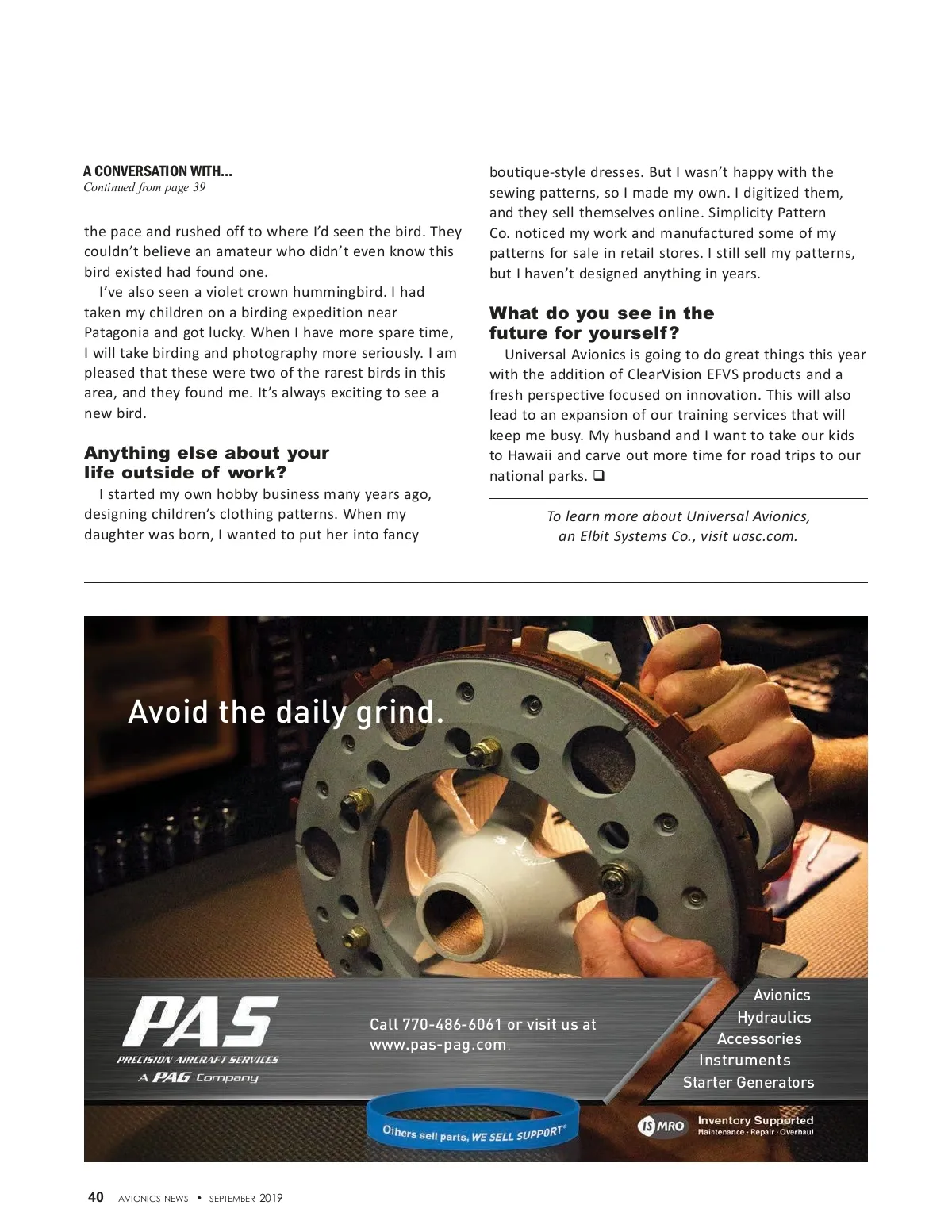 A CONVERSATION WITH...
Continued from page 39

the pace and rushed off to where I'd seen the bird. They couldn't believe an amateur who didn't even know this bird existed had found one.

I've also seen a violet crown hummingbird. I had taken my children on a birding expedition near Patagonia and got lucky. When I have more spare time, I will take birding and photography more seriously. I am pleased that these were two of the rarest birds in this area, and they found me. It's always exciting to see a new bird.

Anything else about your life outside of work?

I started my own hobby business many years ago, designing children's clothing patterns. When my daughter was born, I wanted to put her into fancy boutique-style dresses. But I wasn't happy with the sewing patterns, so I made my own. I digitized them, and they sell themselves online. Simplicity Pattern Co. noticed my work and manufactured some of my patterns for sale in retail stores. I still sell my patterns, but I haven't designed anything in years.

What do you see in the future for yourself?

Universal Avionics is going to do great things this year with the addition of ClearVision EFVS products and a fresh perspective focused on innovation. This will also lead to an expansion of our training services that will keep me busy. My husband and I want to take our kids to Hawaii and carve out more time for road trips to our national parks. ❑

To learn more about Universal Avionics, an Elbit Systems Co., visit uasc.com.

Avoid the daily grind.

PAS
PRECISION AIRCRAFT SERVICES
A PAG Company

Call 770-486-6061 or visit us at www.pas-pag.com.

Avionics
Hydraulics
Accessories
Instruments
Starter Generators

Others sell parts, WE SELL SUPPORT®

IS MRO Inventory Supported
Maintenance · Repair · Overhaul

40 AVIONICS NEWS • SEPTEMBER 2019